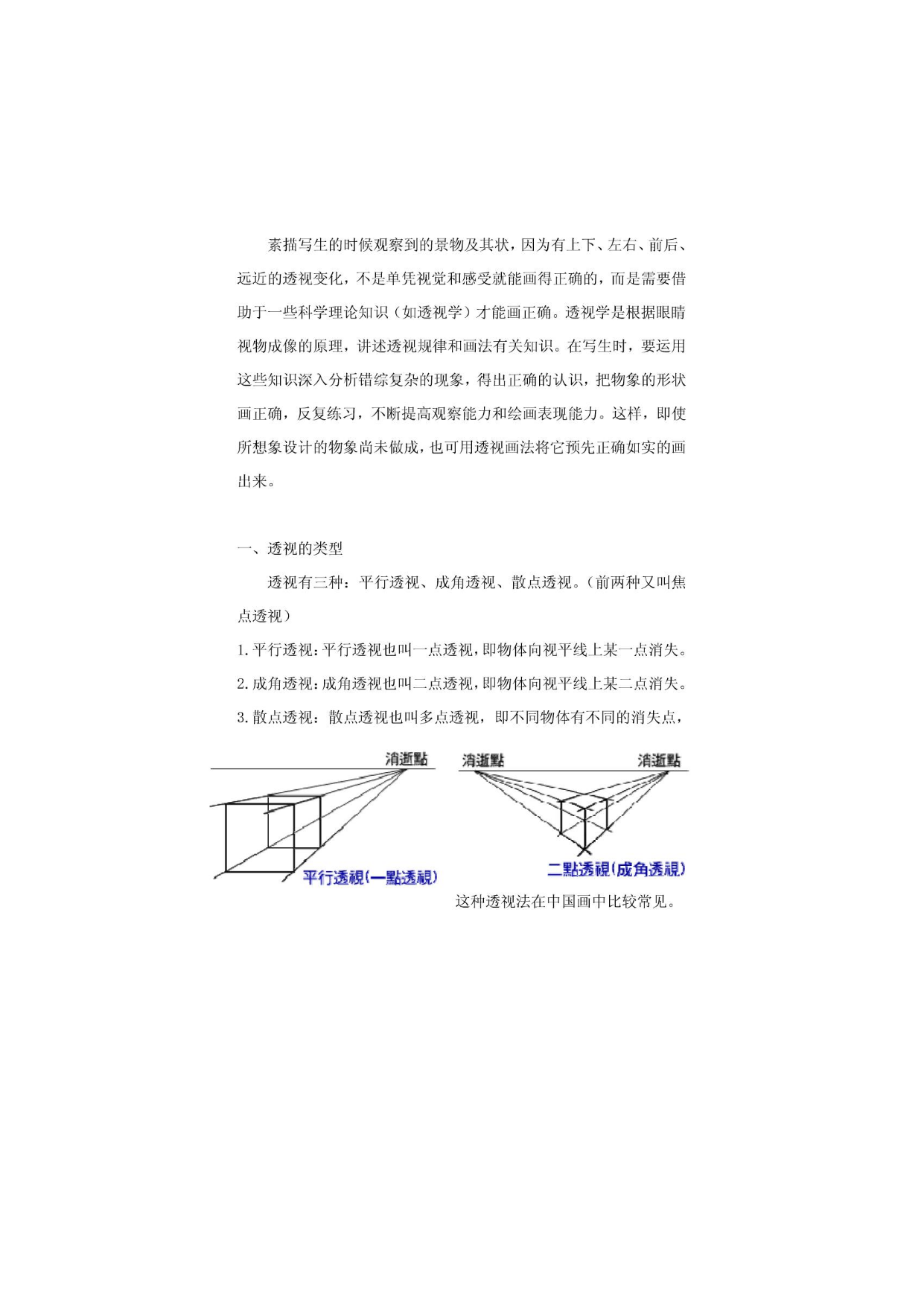 素描写生的时候观察到的景物及其状，因为有上下、左右、前后、远近的透视变化，不是单凭视觉和感受就能画得正确的，而是需要借助于一些科学理论知识（如透视学）才能画正确。透视学是根据眼睛视物成像的原理，讲述透视规律和画法有关知识。在写生时，要运用这些知识深入分析错综复杂的现象，得出正确的认识，把物象的形状画正确，反复练习，不断提高观察能力和绘画表现能力。这样，即使所想象设计的物象尚未做成，也可用透视画法将它预先正确如实的画出来。

一、透视的类型

透视有三种：平行透视、成角透视、散点透视。（前两种又叫焦点透视）

1.平行透视：平行透视也叫一点透视，即物体向视平线上某一点消失。

2.成角透视：成角透视也叫二点透视，即物体向视平线上某二点消失。

3.散点透视：散点透视也叫多点透视，即不同物体有不同的消失点，

消逝點

平行透視(一點透視)

消逝點

消逝點

二點透視(成角透視)

这种透视法在中国画中比较常见。